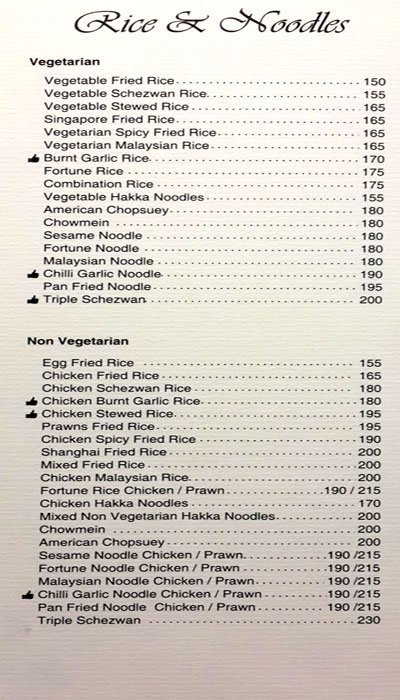 Rice & Noodles

Vegetarian

Vegetable Fried Rice 150
Vegetable Schezwan Rice 155
Vegetable Stewed Rice 165
Singapore Fried Rice 165
Vegetarian Spicy Fried Rice 165
Vegetarian Malaysian Rice 165
Burnt Garlic Rice 170
Fortune Rice 175
Combination Rice 175
Vegetable Hakka Noodles 155
American Chopsuey 180
Chowmein 180
Sesame Noodle 180
Fortune Noodle 180
Malaysian Noodle 180
Chilli Garlic Noodle 190
Pan Fried Noodle 195
Triple Schezwan 200

Non Vegetarian

Egg Fried Rice 155
Chicken Fried Rice 165
Chicken Schezwan Rice 180
Chicken Burnt Garlic Rice 180
Chicken Stewed Rice 195
Prawns Fried Rice 195
Chicken Spicy Fried Rice 190
Shanghai Fried Rice 200
Mixed Fried Rice 200
Chicken Malaysian Rice 200
Fortune Rice Chicken / Prawn 190 / 215
Chicken Hakka Noodles 170
Mixed Non Vegetarian Hakka Noodles 200
Chowmein 200
American Chopsuey 200
Sesame Noodle Chicken / Prawn 190 /215
Fortune Noodle Chicken / Prawn 190 /215
Malaysian Noodle Chicken / Prawn 190 /215
Chilli Garlic Noodle Chicken / Prawn 190 /215
Pan Fried Noodle Chicken / Prawn 190 /215
Triple Schezwan 230